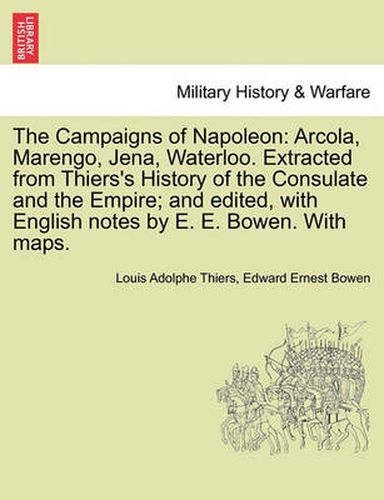 BRITISH LIBRARY

Military History & Warfare

The Campaigns of Napoleon: Arcola, Marengo, Jena, Waterloo. Extracted from Thiers's History of the Consulate and the Empire; and edited, with English notes by E. E. Bowen. With maps.

Louis Adolphe Thiers, Edward Ernest Bowen